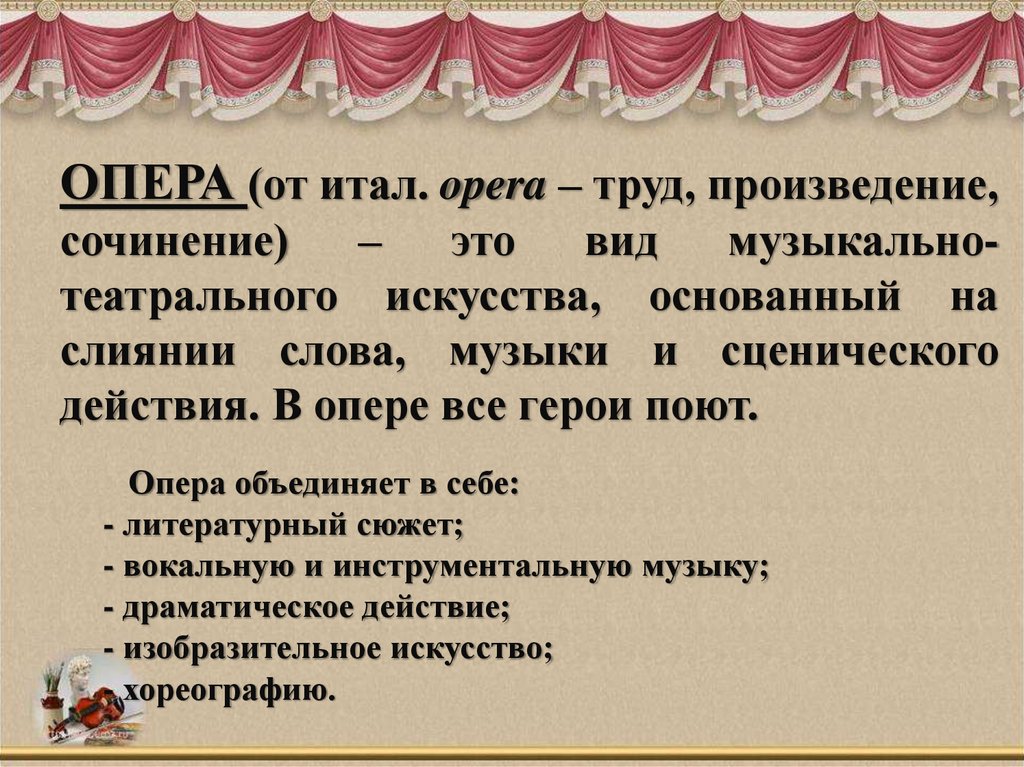 ОПЕРА (от итал. opera – труд, произведение, сочинение) – это вид музыкально-театрального искусства, основанный на слиянии слова, музыки и сценического действия. В опере все герои поют.

Опера объединяет в себе:
- литературный сюжет;
- вокальную и инструментальную музыку;
- драматическое действие;
- изобразительное искусство;
хореографию.